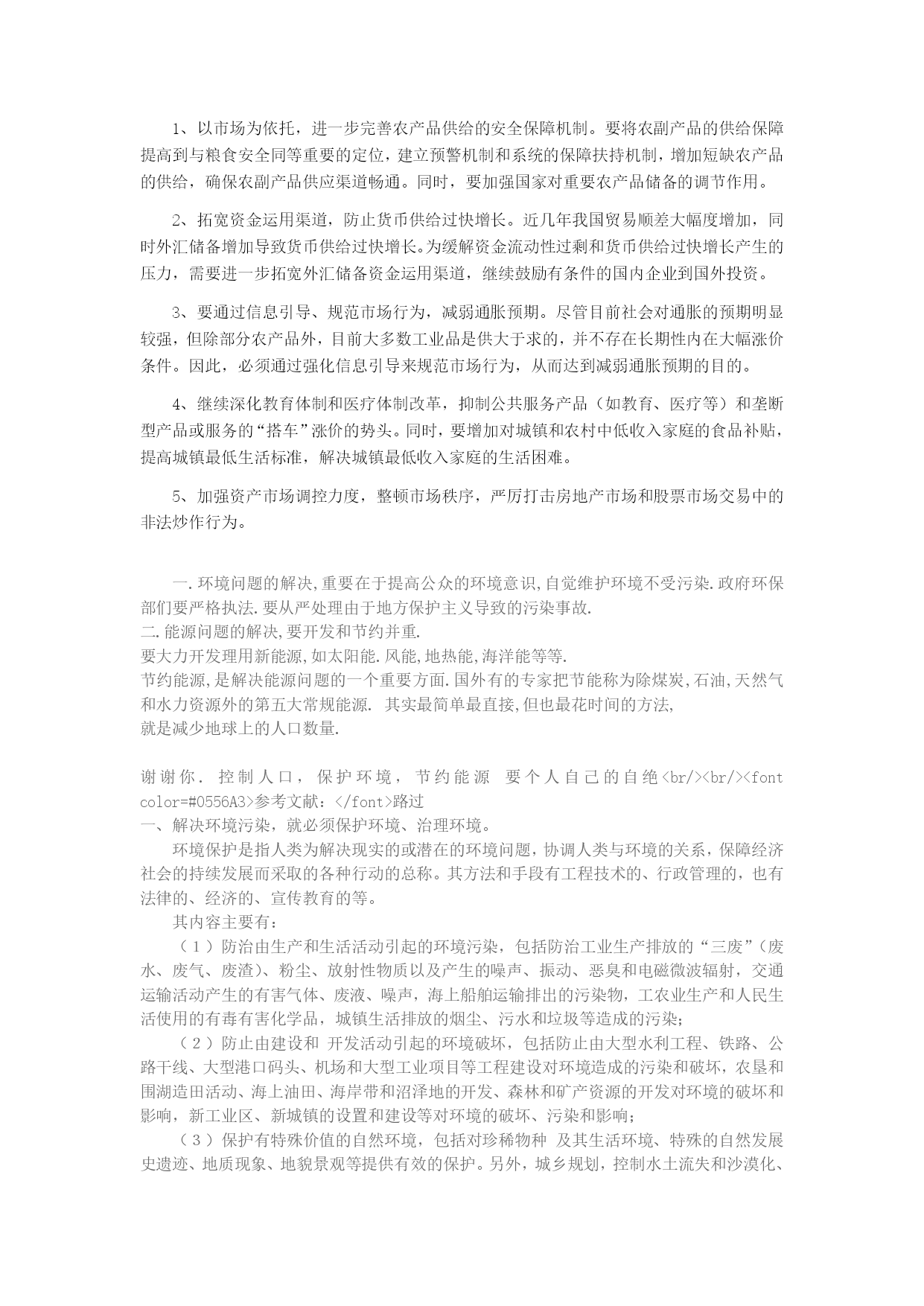 1、以市场为依托，进一步完善农产品供给的安全保障机制。要将农副产品的供给保障提高到与粮食安全同等重要的定位，建立预警机制和系统的保障扶持机制，增加短缺农产品的供给，确保农副产品供应渠道畅通。同时，要加强国家对重要农产品储备的调节作用。

2、拓宽资金运用渠道，防止货币供给过快增长。近几年我国贸易顺差大幅度增加，同时外汇储备增加导致货币供给过快增长。为缓解资金流动性过剩和货币供给过快增长产生的压力，需要进一步拓宽外汇储备资金运用渠道，继续鼓励有条件的国内企业到国外投资。

3、要通过信息引导、规范市场行为，减弱通胀预期。尽管目前社会对通胀的预期明显较强，但除部分农产品外，目前大多数工业品是供大于求的，并不存在长期性内在大幅涨价条件。因此，必须通过强化信息引导来规范市场行为，从而达到减弱通胀预期的目的。

4、继续深化教育体制和医疗体制改革，抑制公共服务产品（如教育、医疗等）和垄断型产品或服务的“搭车”涨价的势头。同时，要增加对城镇和农村中低收入家庭的食品补贴，提高城镇最低生活标准，解决城镇最低收入家庭的生活困难。

5、加强资产市场调控力度，整顿市场秩序，严厉打击房地产市场和股票市场交易中的非法炒作行为。

一.环境问题的解决,重要在于提高公众的环境意识,自觉维护环境不受污染.政府环保部们要严格执法.要从严处理由于地方保护主义导致的污染事故.
二.能源问题的解决,要开发和节约并重.
要大力开发理用新能源,如太阳能.风能,地热能,海洋能等等.
节约能源,是解决能源问题的一个重要方面.国外有的专家把节能称为除煤炭,石油,天然气和水力资源外的第五大常规能源. 其实最简单最直接,但也最花时间的方法,
就是减少地球上的人口数量.

谢谢你. 控制人口, 保护环境, 节约能源 要个人自己的自绝<br/><br/><font color=#0556A3>参考文献：</font>路过
一、解决环境污染，就必须保护环境、治理环境。
环境保护是指人类为解决现实的或潜在的环境问题，协调人类与环境的关系，保障经济社会的持续发展而采取的各种行动的总称。其方法和手段有工程技术的、行政管理的，也有法律的、经济的、宣传教育的等。
其内容主要有：
（1）防治由生产和生活活动引起的环境污染，包括防治工业生产排放的“三废”（废水、废气、废渣）、粉尘、放射性物质以及产生的噪声、振动、恶臭和电磁微波辐射，交通运输活动产生的有害气体、废液、噪声，海上船舶运输排出的污染物，工农业生产和人民生活使用的有毒有害化学品，城镇生活排放的烟尘、污水和垃圾等造成的污染；
（2）防止由建设和 开发活动引起的环境破坏，包括防止由大型水利工程、铁路、公路干线、大型港口码头、机场和大型工业项目等工程建设对环境造成的污染和破坏，农垦和围湖造田活动、海上油田、海岸带和沼泽地的开发、森林和矿产资源的开发对环境的破坏和影响，新工业区、新城镇的设置和建设等对环境的破坏、污染和影响；
（3）保护有特殊价值的自然环境，包括对珍稀物种 及其生活环境、特殊的自然发展史遗迹、地质现象、地貌景观等提供有效的保护。另外，城乡规划，控制水土流失和沙漠化、